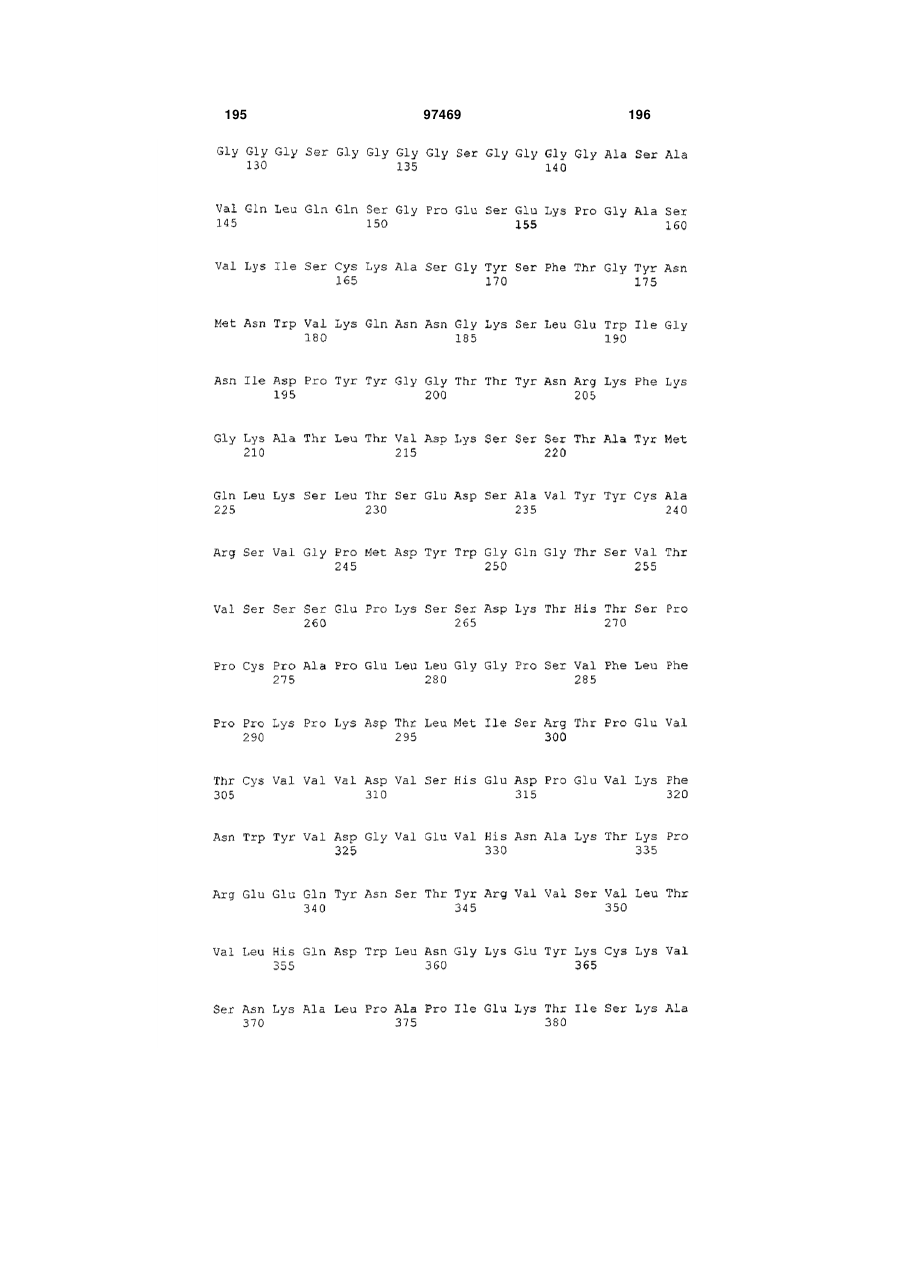 195 97469 196

Gly Gly Gly Ser Gly Gly Gly Gly Ser Gly Gly Gly Gly Ala Ser Ala
130 135 140

Val Gln Leu Gln Gln Ser Gly Pro Glu Ser Glu Lys Pro Gly Ala Ser
145 150 155 160

Val Lys Ile Ser Cys Lys Ala Ser Gly Tyr Ser Phe Thr Gly Tyr Asn
165 170 175

Met Asn Trp Val Lys Gln Asn Asn Gly Lys Ser Leu Glu Trp Ile Gly
180 185 190

Asn Ile Asp Pro Tyr Tyr Gly Gly Thr Thr Tyr Asn Arg Lys Phe Lys
195 200 205

Gly Lys Ala Thr Leu Thr Val Asp Lys Ser Ser Ser Thr Ala Tyr Met
210 215 220

Gln Leu Lys Ser Leu Thr Ser Glu Asp Ser Ala Val Tyr Tyr Cys Ala
225 230 235 240

Arg Ser Val Gly Pro Met Asp Tyr Trp Gly Gln Gly Thr Ser Val Thr
245 250 255

Val Ser Ser Ser Glu Pro Lys Ser Ser Asp Lys Thr His Thr Ser Pro
260 265 270

Pro Cys Pro Ala Pro Glu Leu Leu Gly Gly Pro Ser Val Phe Leu Phe
275 280 285

Pro Pro Lys Pro Lys Asp Thr Leu Met Ile Ser Arg Thr Pro Glu Val
290 295 300

Thr Cys Val Val Val Asp Val Ser His Glu Asp Pro Glu Val Lys Phe
305 310 315 320

Asn Trp Tyr Val Asp Gly Val Glu Val His Asn Ala Lys Thr Lys Pro
325 330 335

Arg Glu Glu Gln Tyr Asn Ser Thr Tyr Arg Val Val Ser Val Leu Thr
340 345 350

Val Leu His Gln Asp Trp Leu Asn Gly Lys Glu Tyr Lys Cys Lys Val
355 360 365

Ser Asn Lys Ala Leu Pro Ala Pro Ile Glu Lys Thr Ile Ser Lys Ala
370 375 380